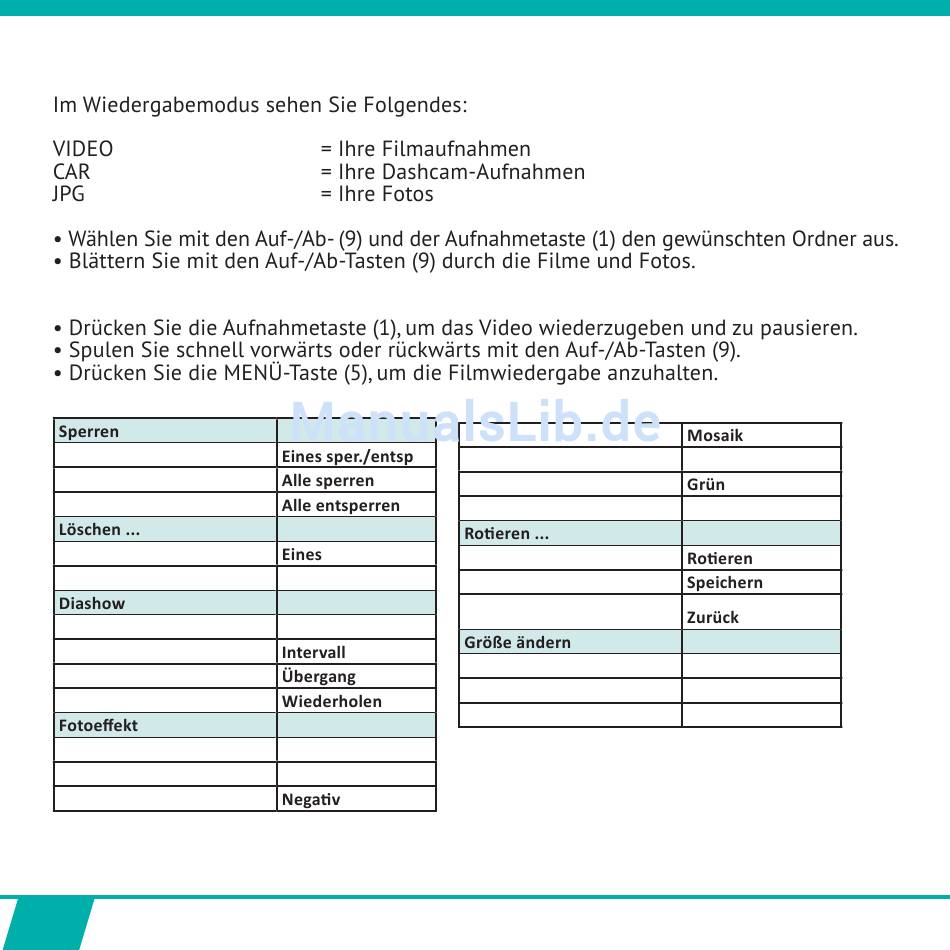 Im Wiedergabemodus sehen Sie Folgendes:

VIDEO = Ihre Filmaufnahmen
CAR = Ihre Dashcam-Aufnahmen
JPG = Ihre Fotos

• Wählen Sie mit den Auf-/Ab- (9) und der Aufnahmetaste (1) den gewünschten Ordner aus.
• Blättern Sie mit den Auf-/Ab-Tasten (9) durch die Filme und Fotos.

• Drücken Sie die Aufnahmetaste (1), um das Video wiederzugeben und zu pausieren.
• Spulen Sie schnell vorwärts oder rückwärts mit den Auf-/Ab-Tasten (9).
• Drücken Sie die MENÜ-Taste (5), um die Filmwiedergabe anzuhalten.

ManualsLib.de

| Sperren | |
|---|---|
| | Eines sper./entsp |
| | Alle sperren |
| | Alle entsperren |
| Löschen ... | |
| | Eines |
| | |
| Diashow | |
| | |
| | Intervall |
| | Übergang |
| | Wiederholen |
| Fotoeffekt | |
| | |
| | |
| | Negativ |

| | Mosaik |
|---|---|
| | |
| | Grün |
| | |
| Rotieren ... | |
| | Rotieren |
| | Speichern |
| | Zurück |
| Größe ändern | |
| | |
| | |
| | |